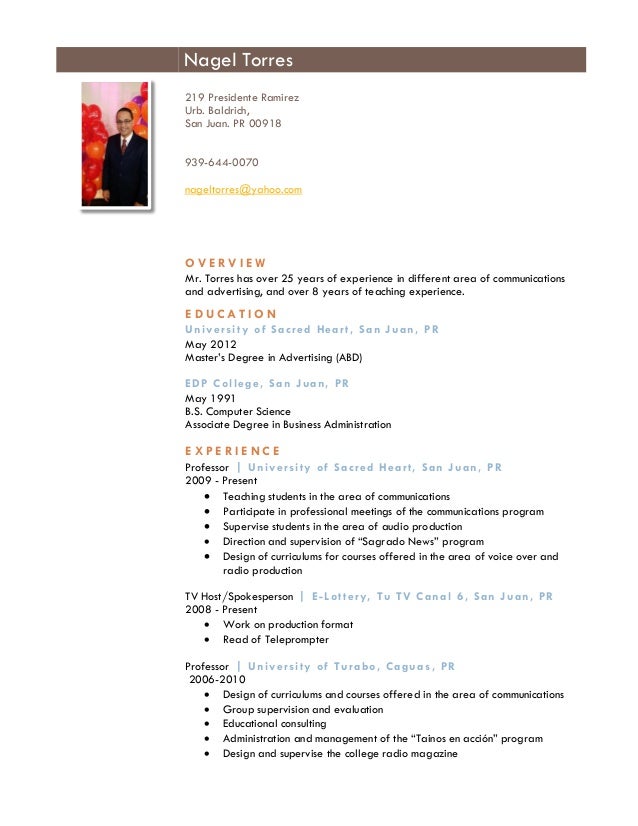 Nagel Torres

219 Presidente Ramirez
Urb. Baldrich,
San Juan. PR 00918

939-644-0070

nageltorres@yahoo.com

OVERVIEW
Mr. Torres has over 25 years of experience in different area of communications and advertising, and over 8 years of teaching experience.

EDUCATION
University of Sacred Heart, San Juan, PR
May 2012
Master's Degree in Advertising (ABD)

EDP College, San Juan, PR
May 1991
B.S. Computer Science
Associate Degree in Business Administration

EXPERIENCE
Professor | University of Sacred Heart, San Juan, PR
2009 - Present
• Teaching students in the area of communications
• Participate in professional meetings of the communications program
• Supervise students in the area of audio production
• Direction and supervision of "Sagrado News" program
• Design of curriculums for courses offered in the area of voice over and radio production

TV Host/Spokesperson | E-Lottery, Tu TV Canal 6, San Juan, PR
2008 - Present
• Work on production format
• Read of Teleprompter

Professor | University of Turabo, Caguas, PR
2006-2010
• Design of curriculums and courses offered in the area of communications
• Group supervision and evaluation
• Educational consulting
• Administration and management of the "Tainos en acción" program
• Design and supervise the college radio magazine